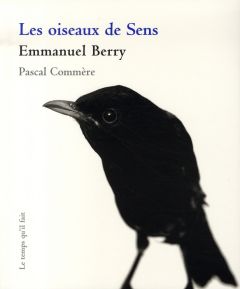 Les oiseaux de Sens
Emmanuel Berry
Pascal Commère

Le temps qu'il fait